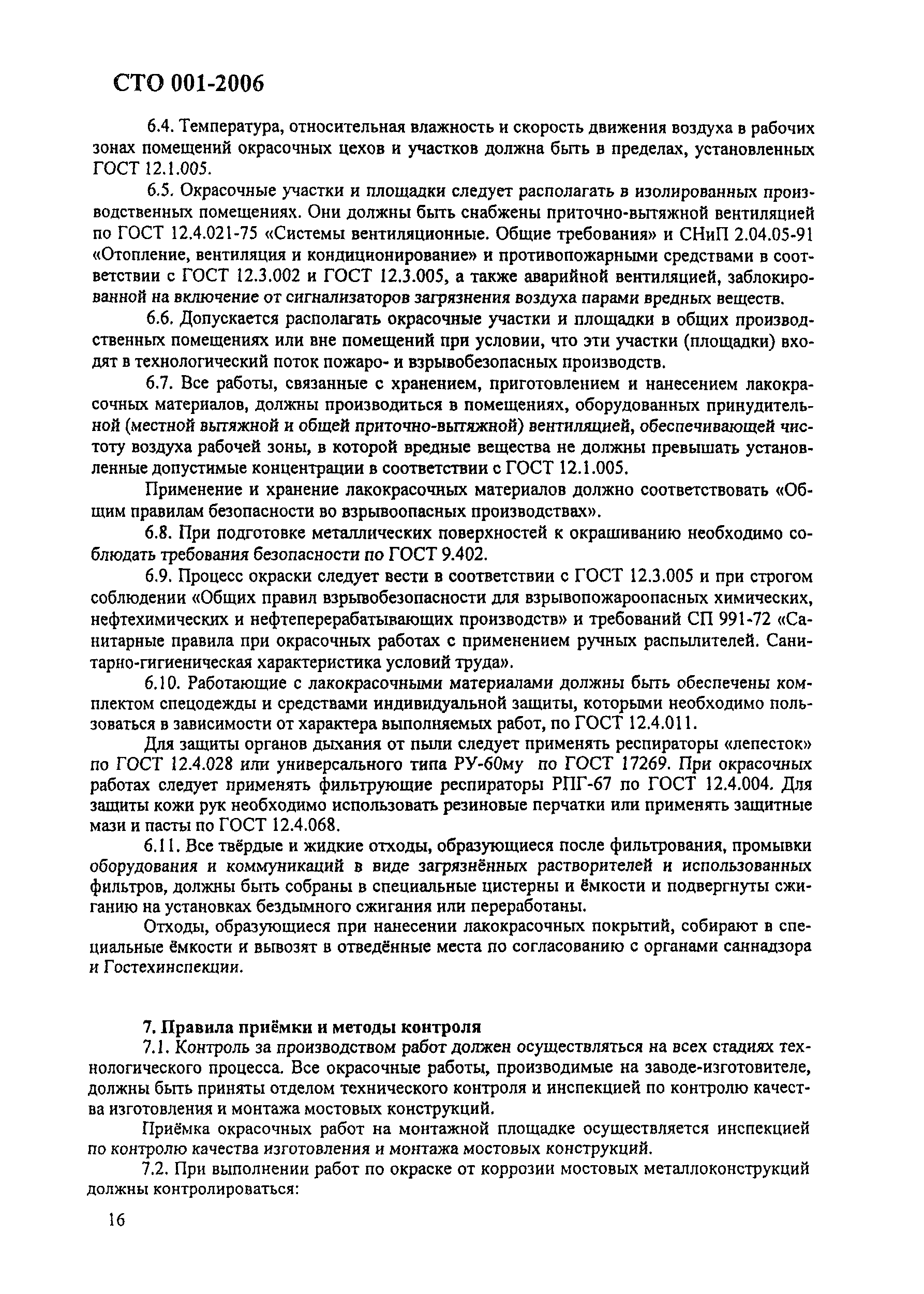 СТО 001-2006

6.4. Температура, относительная влажность и скорость движения воздуха в рабочих зонах помещений окрасочных цехов и участков должна быть в пределах, установленных ГОСТ 12.1.005.

6.5. Окрасочные участки и площадки следует располагать в изолированных производственных помещениях. Они должны быть снабжены приточно-вытяжной вентиляцией по ГОСТ 12.4.021-75 «Системы вентиляционные. Общие требования» и СНиП 2.04.05-91 «Отопление, вентиляция и кондиционирование» и противопожарными средствами в соответствии с ГОСТ 12.3.002 и ГОСТ 12.3.005, а также аварийной вентиляцией, заблокированной на включение от сигнализаторов загрязнения воздуха парами вредных веществ.

6.6. Допускается располагать окрасочные участки и площадки в общих производственных помещениях или вне помещений при условии, что эти участки (площадки) входят в технологический поток пожаро- и взрывобезопасных производств.

6.7. Все работы, связанные с хранением, приготовлением и нанесением лакокрасочных материалов, должны производиться в помещениях, оборудованных принудительной (местной вытяжной и общей приточно-вытяжной) вентиляцией, обеспечивающей чистоту воздуха рабочей зоны, в которой вредные вещества не должны превышать установленные допустимые концентрации в соответствии с ГОСТ 12.1.005.

Применение и хранение лакокрасочных материалов должно соответствовать «Общим правилам безопасности во взрывоопасных производствах».

6.8. При подготовке металлических поверхностей к окрашиванию необходимо соблюдать требования безопасности по ГОСТ 9.402.

6.9. Процесс окраски следует вести в соответствии с ГОСТ 12.3.005 и при строгом соблюдении «Общих правил взрывобезопасности для взрывопожароопасных химических, нефтехимических и нефтеперерабатывающих производств» и требований СП 991-72 «Санитарные правила при окрасочных работах с применением ручных распылителей. Санитарно-гигиеническая характеристика условий труда».

6.10. Работающие с лакокрасочными материалами должны быть обеспечены комплектом спецодежды и средствами индивидуальной защиты, которыми необходимо пользоваться в зависимости от характера выполняемых работ, по ГОСТ 12.4.011.

Для защиты органов дыхания от пыли следует применять респираторы «лепесток» по ГОСТ 12.4.028 или универсального типа РУ-60му по ГОСТ 17269. При окрасочных работах следует применять фильтрующие респираторы РПГ-67 по ГОСТ 12.4.004. Для защиты кожи рук необходимо использовать резиновые перчатки или применять защитные мази и пасты по ГОСТ 12.4.068.

6.11. Все твёрдые и жидкие отходы, образующиеся после фильтрования, промывки оборудования и коммуникаций в виде загрязнённых растворителей и использованных фильтров, должны быть собраны в специальные цистерны и ёмкости и подвергнуты сжиганию на установках бездымного сжигания или переработаны.

Отходы, образующиеся при нанесении лакокрасочных покрытий, собирают в специальные ёмкости и вывозят в отведённые места по согласованию с органами саннадзора и Гостехинспекции.

7. Правила приёмки и методы контроля

7.1. Контроль за производством работ должен осуществляться на всех стадиях технологического процесса. Все окрасочные работы, производимые на заводе-изготовителе, должны быть приняты отделом технического контроля и инспекцией по контролю качества изготовления и монтажа мостовых конструкций.

Приёмка окрасочных работ на монтажной площадке осуществляется инспекцией по контролю качества изготовления и монтажа мостовых конструкций.

7.2. При выполнении работ по окраске от коррозии мостовых металлоконструкций должны контролироваться:

16